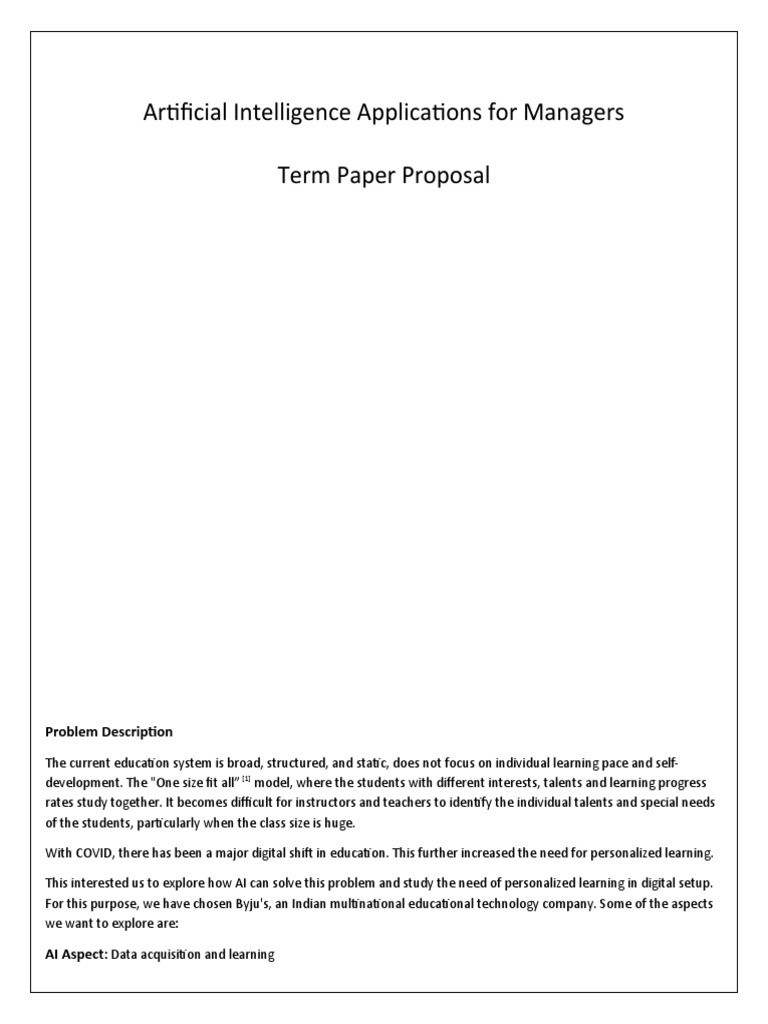 Artificial Intelligence Applications for Managers

Term Paper Proposal

Problem Description

The current education system is broad, structured, and static, does not focus on individual learning pace and self-development. The "One size fit all" $^{[1]}$ model, where the students with different interests, talents and learning progress rates study together. It becomes difficult for instructors and teachers to identify the individual talents and special needs of the students, particularly when the class size is huge.

With COVID, there has been a major digital shift in education. This further increased the need for personalized learning.

This interested us to explore how AI can solve this problem and study the need of personalized learning in digital setup. For this purpose, we have chosen Byju's, an Indian multinational educational technology company. Some of the aspects we want to explore are:

AI Aspect: Data acquisition and learning